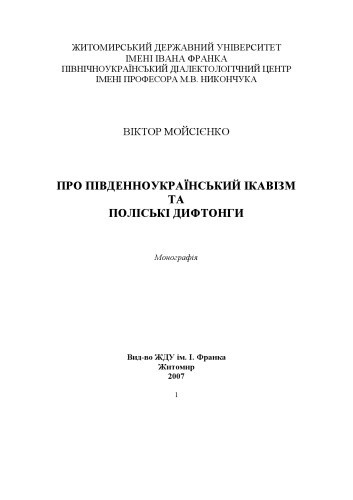 ЖИТОМИРСЬКИЙ ДЕРЖАВНИЙ УНІВЕРСИТЕТ
ІМЕНІ ІВАНА ФРАНКА
ПІВНІЧНОУКРАЇНСЬКИЙ ДІАЛЕКТОЛОГІЧНИЙ ЦЕНТР
ІМЕНІ ПРОФЕСОРА М.В. НИКОНЧУКА

ВІКТОР МОЙСІЄНКО

ПРО ПІВДЕННОУКРАЇНСЬКИЙ ІКАВІЗМ
ТА
ПОЛІСЬКІ ДИФТОНГИ

Монографія

Вид-во ЖДУ ім. І. Франка
Житомир
2007

1